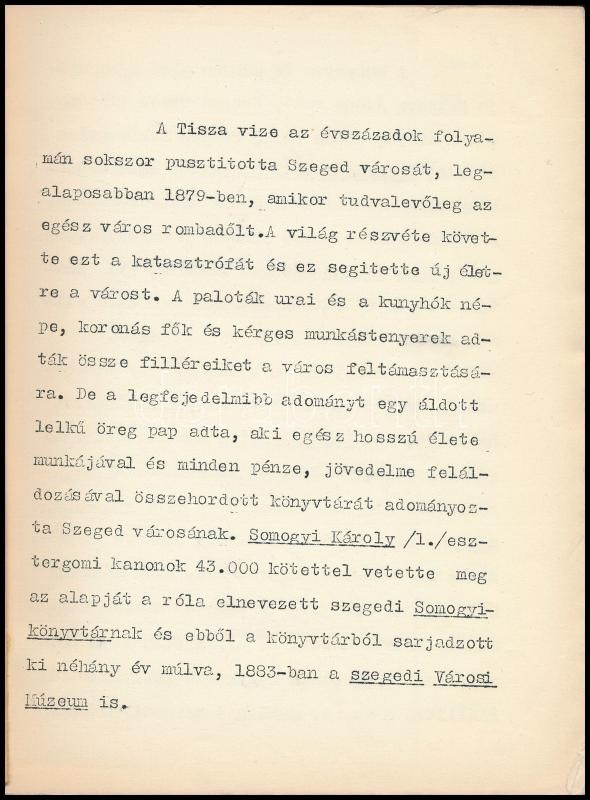 A Tisza vize az évszázadok folyamán sokszor pusztitotta Szeged városát, legalaposabban 1879-ben, amikor tudvalevőleg az egész város rombadőlt.A világ részvéte követte ezt a katasztrófát és ez segitette új életre a várost. A paloták urai és a kunyhók népe, koronás fők és kérges munkástenyerek adták össze filléreiket a város feltámasztására. De a legfejedelmibb adományt egy áldott lelkű öreg pap adta, aki egész hosszú élete munkájával és minden pénze, jövedelme feláldozásával összehordott könyvtárát adományozta Szeged városának. Somogyi Károly /1./esztergomi kanonok 43.000 kötettel vetette meg az alapját a róla elnevezett szegedi Somogyi-könyvtárnak és ebből a könyvtárból sarjadzott ki néhány év múlva, 1883-ban a szegedi Városi Múzeum is.